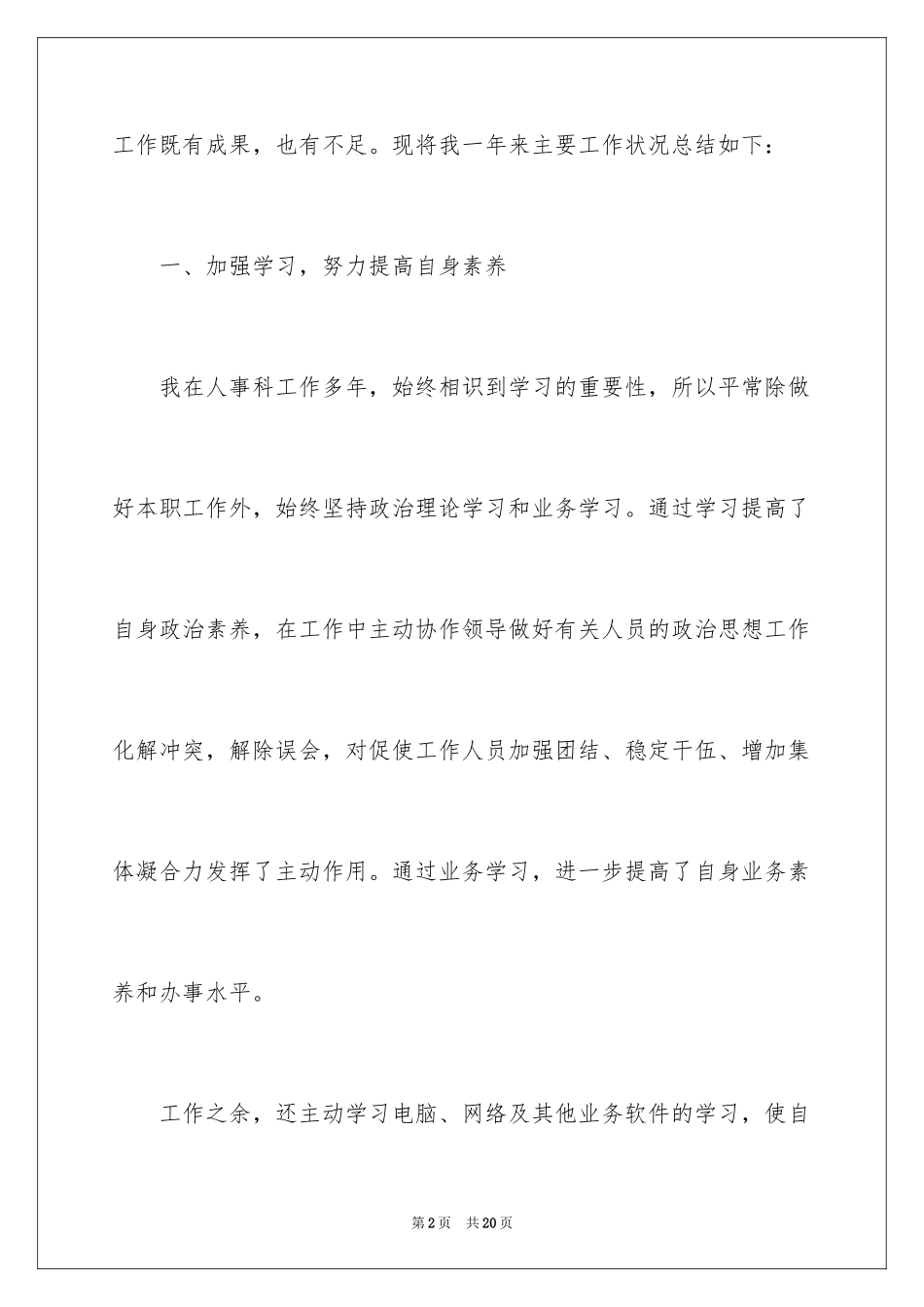 工作既有成果，也有不足。现将我一年来主要工作状况总结如下：

一、加强学习，努力提高自身素养

我在人事科工作多年，始终相识到学习的重要性，所以平常除做好本职工作外，始终坚持政治理论学习和业务学习。通过学习提高了自身政治素养，在工作中主动协作领导做好有关人员的政治思想工作化解冲突，解除误会，对促使工作人员加强团结、稳定干伍、增加集体凝合力发挥了主动作用。通过业务学习，进一步提高了自身业务素养和办事水平。

工作之余，还主动学习电脑、网络及其他业务软件的学习，使自

第2页 共20页